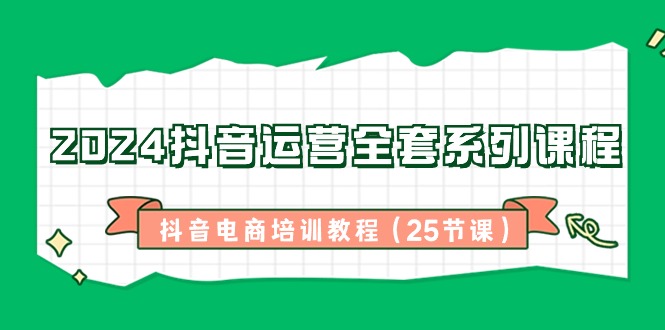 2024抖音运营全套系列课程

抖音电商培训教程（25节课）